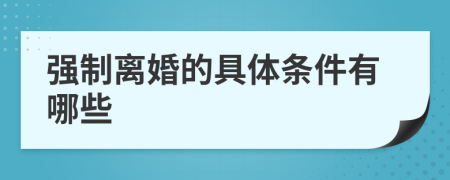 强制离婚的具体条件有哪些